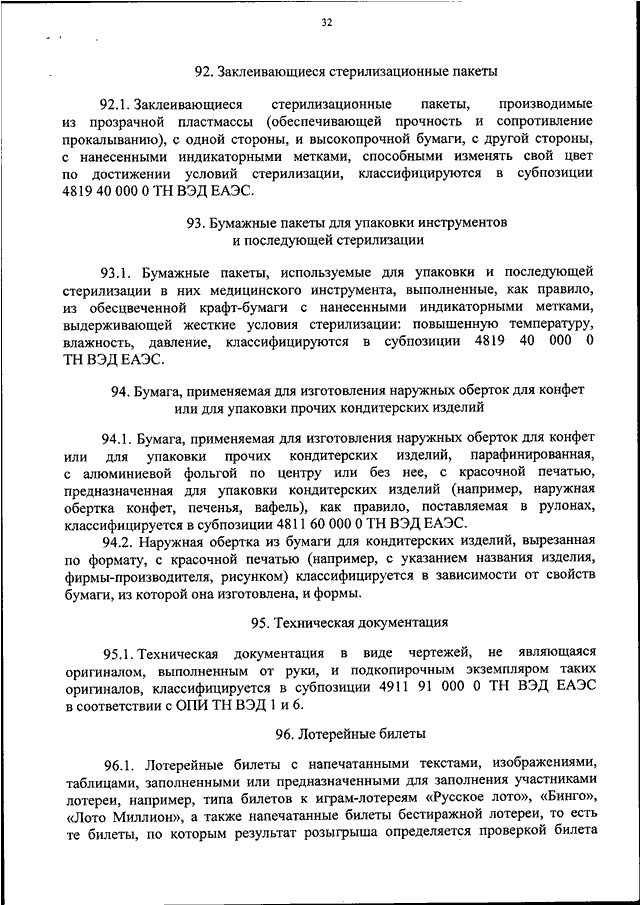 32

92. Заклеивающиеся стерилизационные пакеты

92.1. Заклеивающиеся стерилизационные пакеты, производимые из прозрачной пластмассы (обеспечивающей прочность и сопротивление прокалыванию), с одной стороны, и высокопрочной бумаги, с другой стороны, с нанесенными индикаторными метками, способными изменять свой цвет по достижении условий стерилизации, классифицируются в субпозиции 4819 40 000 0 ТН ВЭД ЕАЭС.

93. Бумажные пакеты для упаковки инструментов и последующей стерилизации

93.1. Бумажные пакеты, используемые для упаковки и последующей стерилизации в них медицинского инструмента, выполненные, как правило, из обесцвеченной крафт-бумаги с нанесенными индикаторными метками, выдерживающей жесткие условия стерилизации: повышенную температуру, влажность, давление, классифицируются в субпозиции 4819 40 000 0 ТН ВЭД ЕАЭС.

94. Бумага, применяемая для изготовления наружных оберток для конфет или для упаковки прочих кондитерских изделий

94.1. Бумага, применяемая для изготовления наружных оберток для конфет или для упаковки прочих кондитерских изделий, парафинированная, с алюминиевой фольгой по центру или без нее, с красочной печатью, предназначенная для упаковки кондитерских изделий (например, наружная обертка конфет, печенья, вафель), как правило, поставляемая в рулонах, классифицируется в субпозиции 4811 60 000 0 ТН ВЭД ЕАЭС.

94.2. Наружная обертка из бумаги для кондитерских изделий, вырезанная по формату, с красочной печатью (например, с указанием названия изделия, фирмы-производителя, рисунком) классифицируется в зависимости от свойств бумаги, из которой она изготовлена, и формы.

95. Техническая документация

95.1. Техническая документация в виде чертежей, не являющаяся оригиналом, выполненным от руки, и подкопирочным экземпляром таких оригиналов, классифицируется в субпозиции 4911 91 000 0 ТН ВЭД ЕАЭС в соответствии с ОПИ ТН ВЭД 1 и 6.

96. Лотерейные билеты

96.1. Лотерейные билеты с напечатанными текстами, изображениями, таблицами, заполненными или предназначенными для заполнения участниками лотереи, например, типа билетов к играм-лотереям «Русское лото», «Бинго», «Лото Миллион», а также напечатанные билеты бестиражной лотереи, то есть те билеты, по которым результат розыгрыша определяется проверкой билета